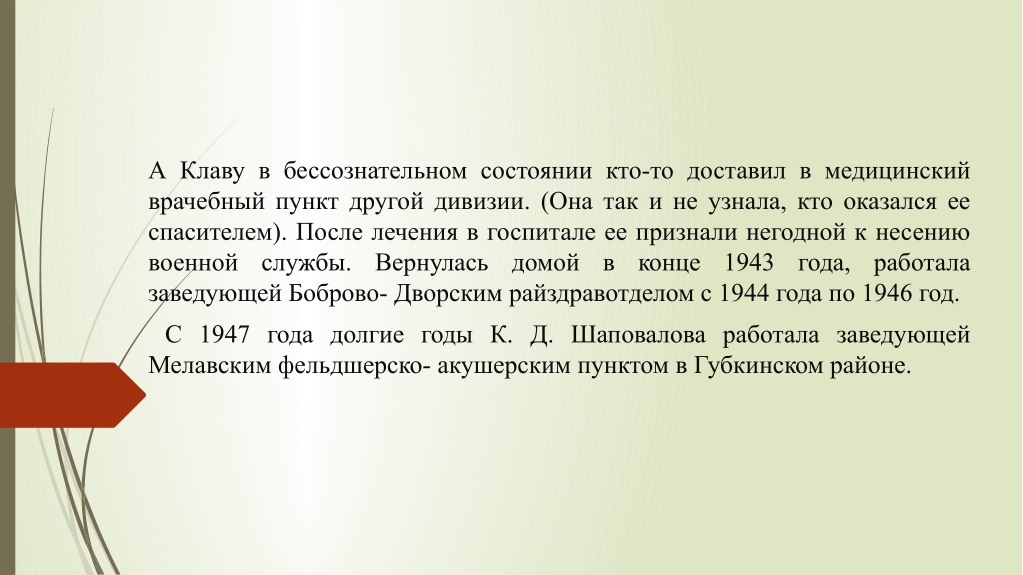 А Клаву в бессознательном состоянии кто-то доставил в медицинский врачебный пункт другой дивизии. (Она так и не узнала, кто оказался ее спасителем). После лечения в госпитале ее признали негодной к несению военной службы. Вернулась домой в конце 1943 года, работала заведующей Боброво- Дворским райздравотделом с 1944 года по 1946 год.

С 1947 года долгие годы К. Д. Шаповалова работала заведующей Мелавским фельдшерско- акушерским пунктом в Губкинском районе.